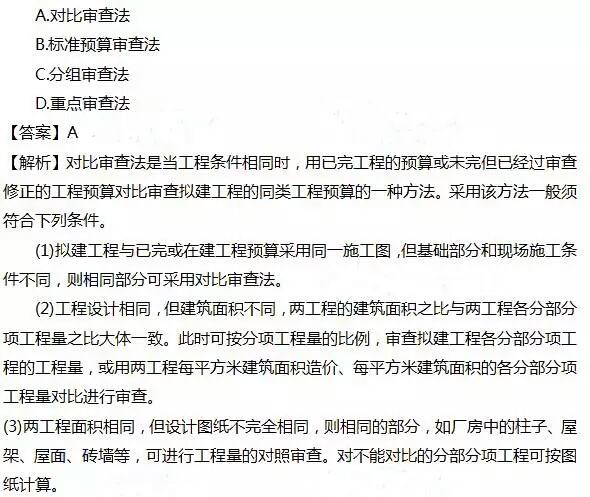 A.对比审查法
B.标准预算审查法
C.分组审查法
D.重点审查法
【答案】A
【解析】对比审查法是当工程条件相同时，用已完工程的预算或未完但已经过审查修正的工程预算对比审查拟建工程的同类工程预算的一种方法。采用该方法一般须符合下列条件。
(1)拟建工程与已完或在建工程预算采用同一施工图，但基础部分和现场施工条件不同，则相同部分可采用对比审查法。
(2)工程设计相同，但建筑面积不同，两工程的建筑面积之比与两工程各分部分项工程量之比大体一致。此时可按分项工程量的比例，审查拟建工程各分部分项工程的工程量，或用两工程每平方米建筑面积造价、每平方米建筑面积的各分部分项工程量对比进行审查。
(3)两工程面积相同，但设计图纸不完全相同，则相同的部分，如厂房中的柱子、屋架、屋面、砖墙等，可进行工程量的对照审查。对不能对比的分部分项工程可按图纸计算。